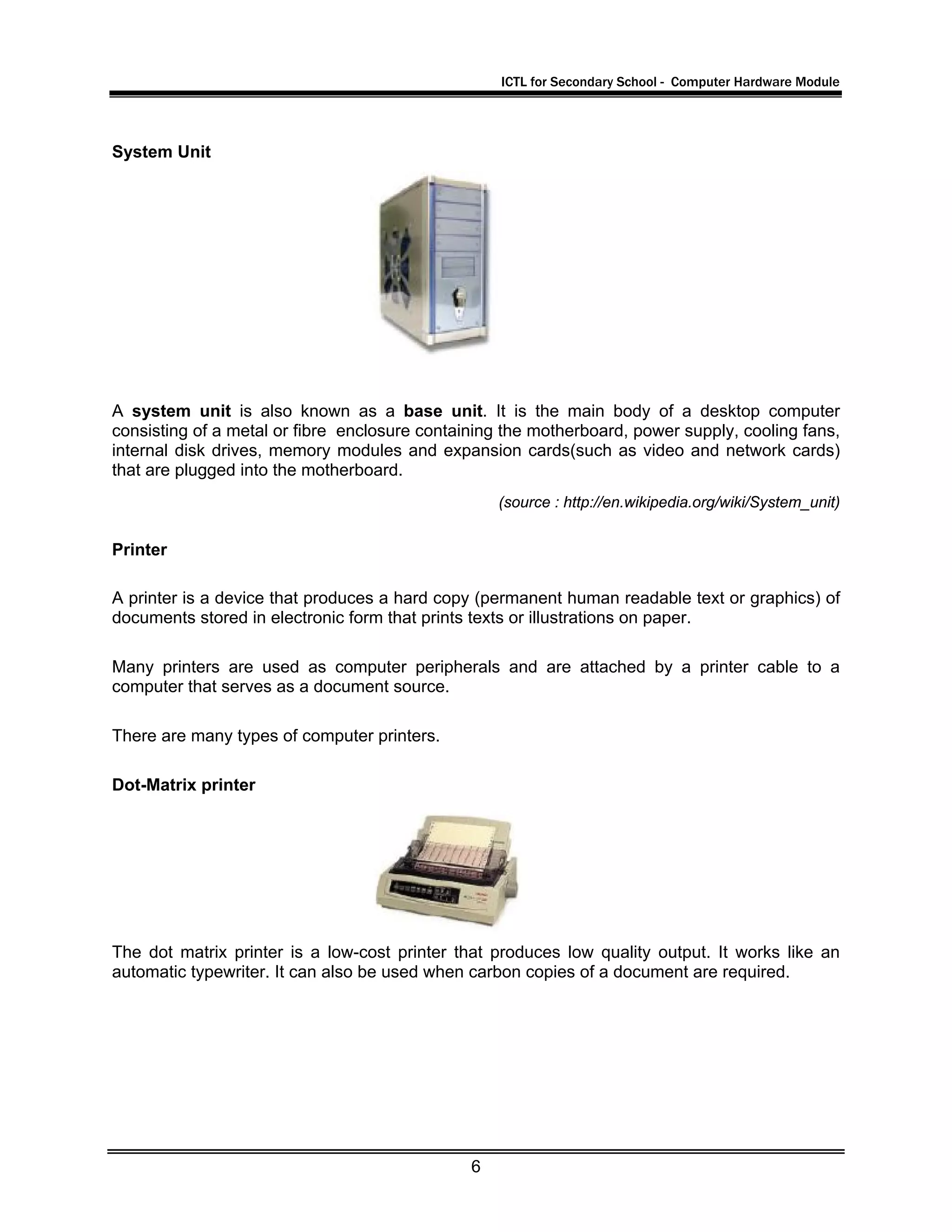 ICTL for Secondary School - Computer Hardware Module

System Unit

A system unit is also known as a base unit. It is the main body of a desktop computer consisting of a metal or fibre enclosure containing the motherboard, power supply, cooling fans, internal disk drives, memory modules and expansion cards(such as video and network cards) that are plugged into the motherboard.

(source : http://en.wikipedia.org/wiki/System_unit)

Printer

A printer is a device that produces a hard copy (permanent human readable text or graphics) of documents stored in electronic form that prints texts or illustrations on paper.

Many printers are used as computer peripherals and are attached by a printer cable to a computer that serves as a document source.

There are many types of computer printers.

Dot-Matrix printer

The dot matrix printer is a low-cost printer that produces low quality output. It works like an automatic typewriter. It can also be used when carbon copies of a document are required.

6